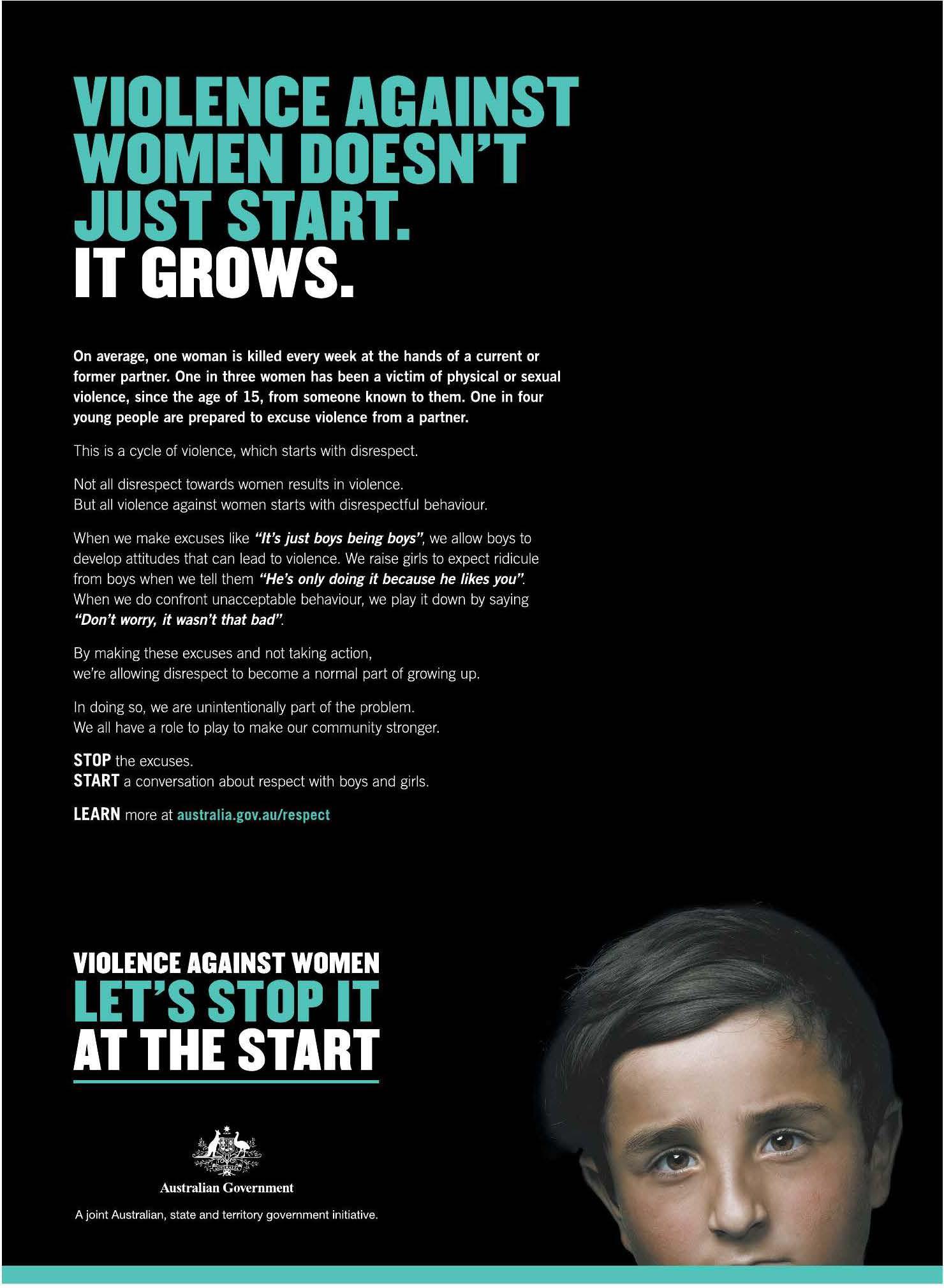 VIOLENCE AGAINST WOMEN DOESN'T JUST START. IT GROWS.

On average, one woman is killed every week at the hands of a current or former partner. One in three women has been a victim of physical or sexual violence, since the age of 15, from someone known to them. One in four young people are prepared to excuse violence from a partner.

This is a cycle of violence, which starts with disrespect.

Not all disrespect towards women results in violence. But all violence against women starts with disrespectful behaviour.

When we make excuses like "It's just boys being boys", we allow boys to develop attitudes that can lead to violence. We raise girls to expect ridicule from boys when we tell them "He's only doing it because he likes you". When we do confront unacceptable behaviour, we play it down by saying "Don't worry, it wasn't that bad".

By making these excuses and not taking action, we're allowing disrespect to become a normal part of growing up.

In doing so, we are unintentionally part of the problem. We all have a role to play to make our community stronger.

STOP the excuses.
START a conversation about respect with boys and girls.

LEARN more at australia.gov.au/respect

VIOLENCE AGAINST WOMEN
LET'S STOP IT
AT THE START

Australian Government

A joint Australian, state and territory government initiative.